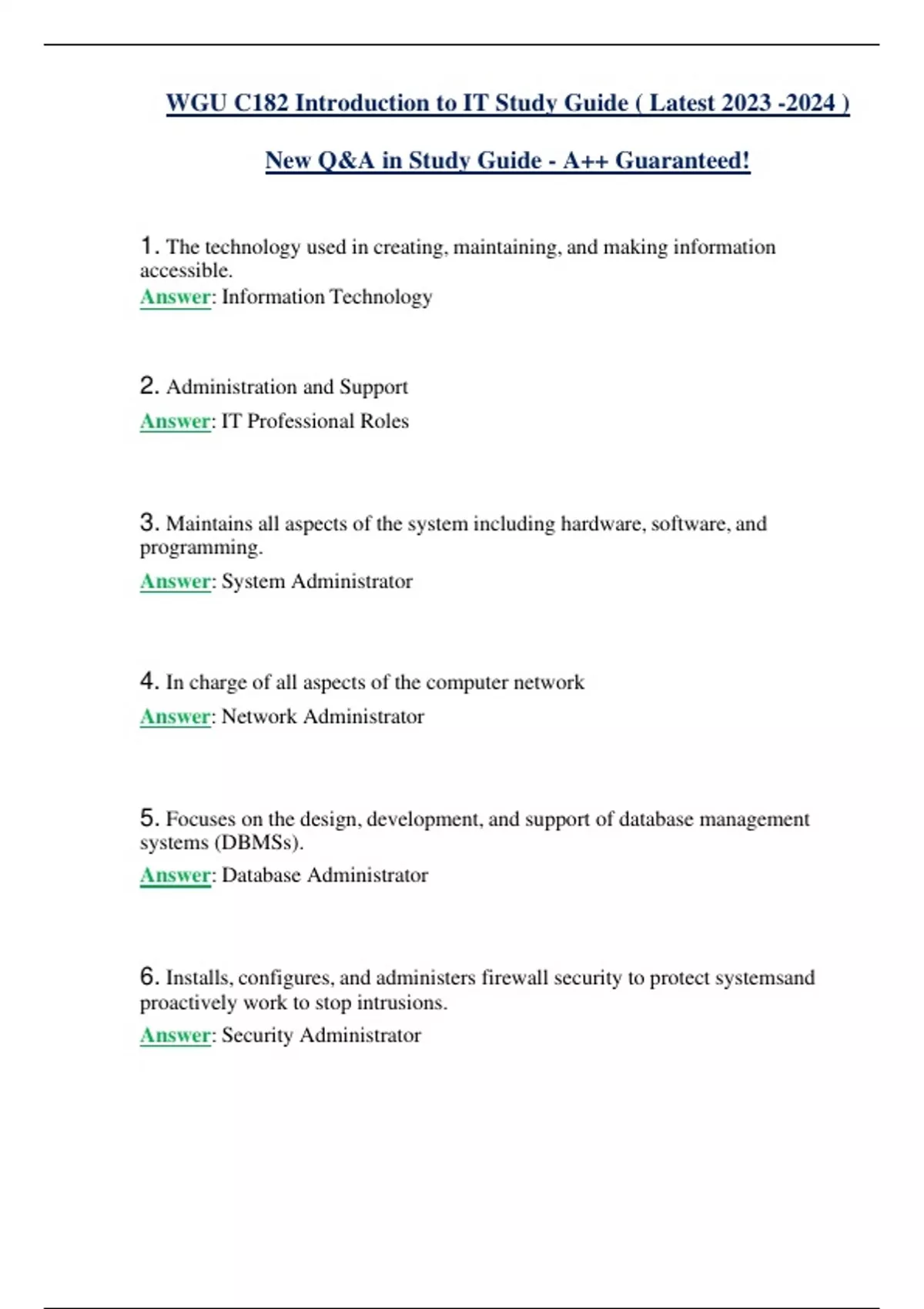 WGU C182 Introduction to IT Study Guide ( Latest 2023 -2024 )

New Q&A in Study Guide - A++ Guaranteed!

1. The technology used in creating, maintaining, and making information accessible.
Answer: Information Technology

2. Administration and Support
Answer: IT Professional Roles

3. Maintains all aspects of the system including hardware, software, and programming.
Answer: System Administrator

4. In charge of all aspects of the computer network
Answer: Network Administrator

5. Focuses on the design, development, and support of database management systems (DBMSs).
Answer: Database Administrator

6. Installs, configures, and administers firewall security to protect systemsand proactively work to stop intrusions.
Answer: Security Administrator